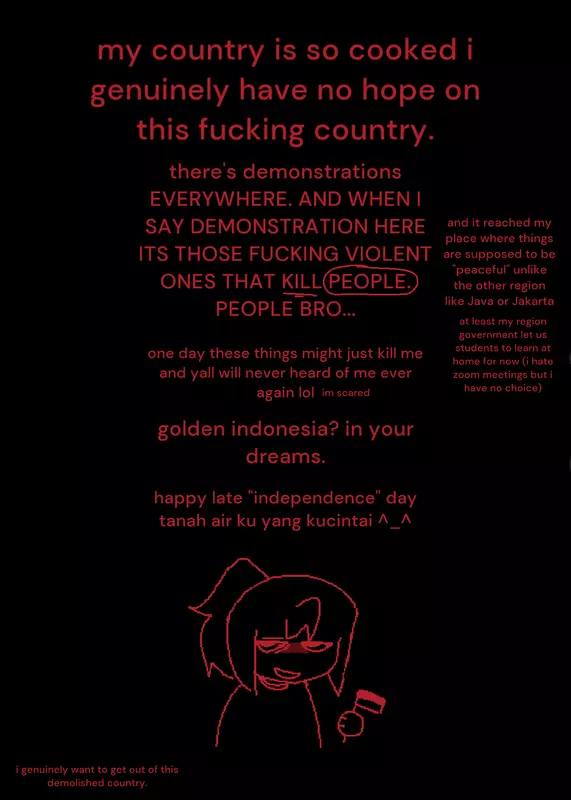 my country is so cooked i genuinely have no hope on this fucking country.

there's demonstrations EVERYWHERE. AND WHEN I SAY DEMONSTRATION HERE ITS THOSE FUCKING VIOLENT ONES THAT KILL PEOPLE. PEOPLE BRO...

and it reached my place where things are supposed to be "peaceful" unlike the other region like Java or Jakarta

at least my region government let us students to learn at home for now (i hate zoom meetings but i have no choice)

one day these things might just kill me and yall will never heard of me ever again lol im scared

golden indonesia? in your dreams.

happy late "independence" day tanah air ku yang kucintai ^_^

i genuinely want to get out of this demolished country.